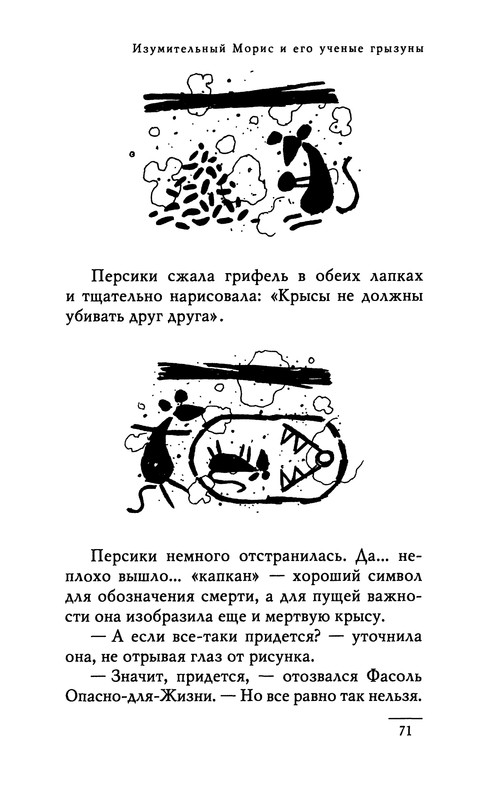 Изумительный Морис и его ученые грызуны

Персики сжала грифель в обеих лапках и тщательно нарисовала: «Крысы не должны убивать друг друга».

Персики немного отстранилась. Да... неплохо вышло... «капкан» — хороший символ для обозначения смерти, а для пущей важности она изобразила еще и мертвую крысу.

— А если все-таки придется? — уточнила она, не отрывая глаз от рисунка.

— Значит, придется, — отозвался Фасоль Опасно-для-Жизни. — Но все равно так нельзя.

71